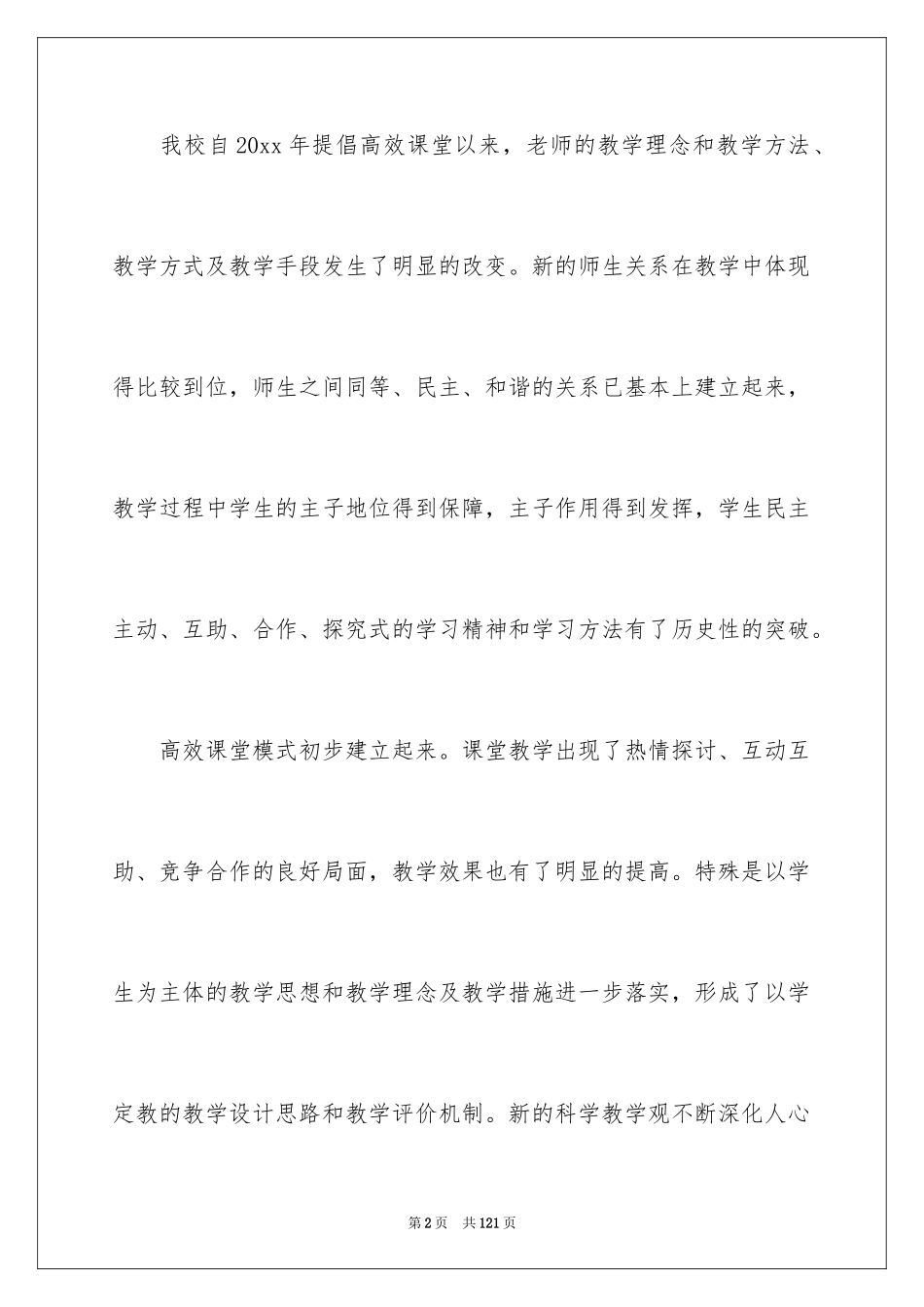 我校自20xx年提倡高效课堂以来，老师的教学理念和教学方法、教学方式及教学手段发生了明显的改变。新的师生关系在教学中体现得比较到位，师生之间同等、民主、和谐的关系已基本上建立起来，教学过程中学生的主子地位得到保障，主子作用得到发挥，学生民主主动、互助、合作、探究式的学习精神和学习方法有了历史性的突破。

高效课堂模式初步建立起来。课堂教学出现了热情探讨、互动互助、竞争合作的良好局面，教学效果也有了明显的提高。特殊是以学生为主体的教学思想和教学理念及教学措施进一步落实，形成了以学定教的教学设计思路和教学评价机制。新的科学教学观不断深化人心

第2页 共121页